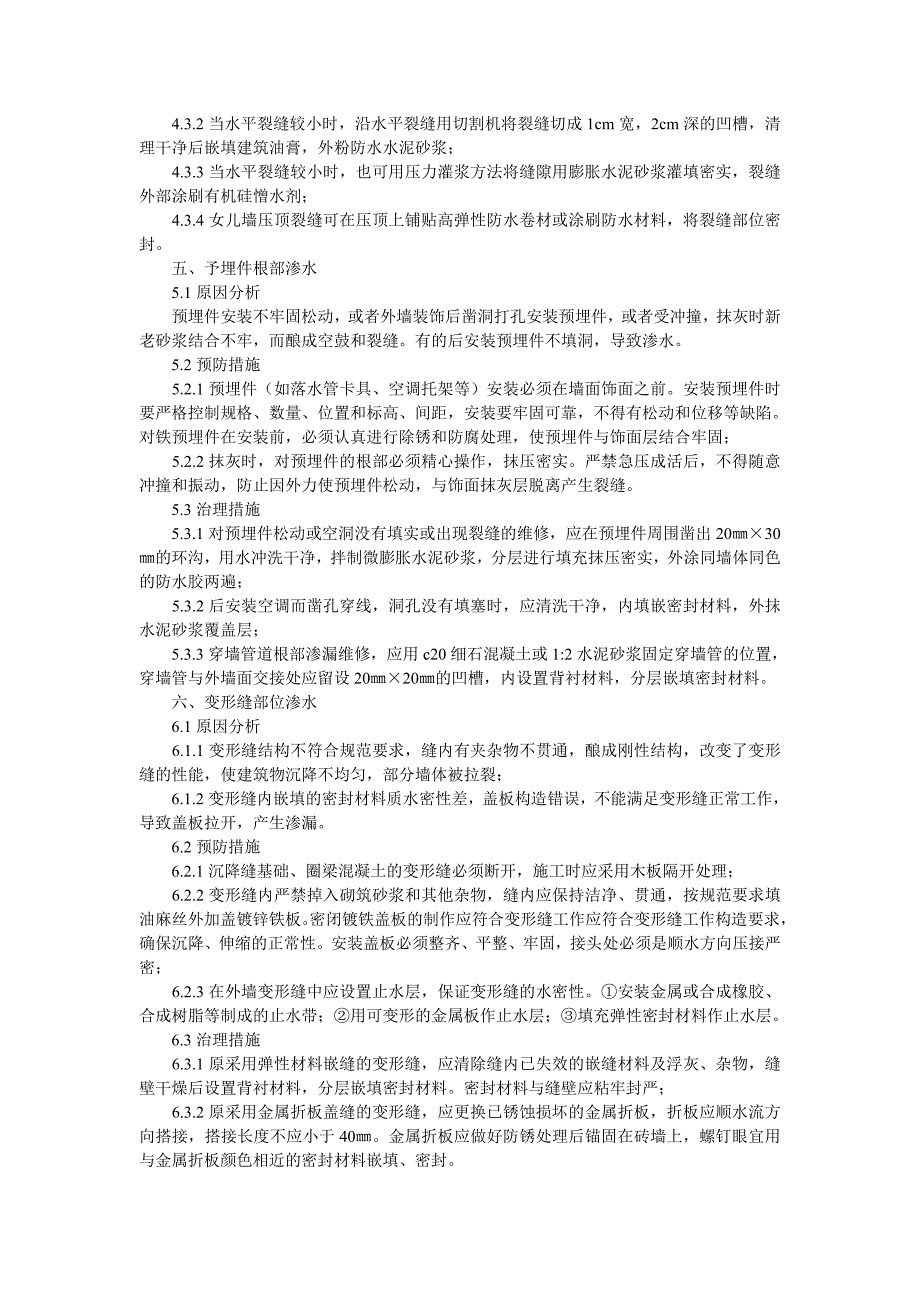 4.3.2 当水平裂缝较小时，沿水平裂缝用切割机将裂缝切成 1cm 宽，2cm 深的凹槽，清理干净后嵌填建筑油膏，外粉防水水泥砂浆；

4.3.3 当水平裂缝较小时，也可用压力灌浆方法将缝隙用膨胀水泥砂浆灌填密实，裂缝外部涂刷有机硅憎水剂；

4.3.4 女儿墙压顶裂缝可在压顶上铺贴高弹性防水卷材或涂刷防水材料，将裂缝部位密封。

五、予埋件根部渗水

5.1 原因分析

预埋件安装不牢固松动，或者外墙装饰后凿洞打孔安装预埋件，或者受冲撞，抹灰时新老砂浆结合不牢，而酿成空鼓和裂缝。有的后安装预埋件不填洞，导致渗水。

5.2 预防措施

5.2.1 预埋件（如落水管卡具、空调托架等）安装必须在墙面饰面之前。安装预埋件时要严格控制规格、数量、位置和标高、间距，安装要牢固可靠，不得有松动和位移等缺陷。对铁预埋件在安装前，必须认真进行除锈和防腐处理，使预埋件与饰面层结合牢固；

5.2.2 抹灰时，对预埋件的根部必须精心操作，抹压密实。严禁急压成活后，不得随意冲撞和振动，防止因外力使预埋件松动，与饰面抹灰层脱离产生裂缝。

5.3 治理措施

5.3.1 对预埋件松动或空洞没有填实或出现裂缝的维修，应在预埋件周围凿出 20㎜×30㎜的环沟，用水冲洗干净，拌制微膨胀水泥砂浆，分层进行填充抹压密实，外涂同墙体同色的防水胶两遍；

5.3.2 后安装空调而凿孔穿线，洞孔没有填塞时，应清洗干净，内填嵌密封材料，外抹水泥砂浆覆盖层；

5.3.3 穿墙管道根部渗漏维修，应用 c20 细石混凝土或 1:2 水泥砂浆固定穿墙管的位置，穿墙管与外墙面交接处应留设 20㎜×20㎜的凹槽，内设置背衬材料，分层嵌填密封材料。

六、变形缝部位渗水

6.1 原因分析

6.1.1 变形缝结构不符合规范要求，缝内有夹杂物不贯通，酿成刚性结构，改变了变形缝的性能，使建筑物沉降不均匀，部分墙体被拉裂；

6.1.2 变形缝内嵌填的密封材料质水密性差，盖板构造错误，不能满足变形缝正常工作，导致盖板拉开，产生渗漏。

6.2 预防措施

6.2.1 沉降缝基础、圈梁混凝土的变形缝必须断开，施工时应采用木板隔开处理；

6.2.2 变形缝内严禁掉入砌筑砂浆和其他杂物，缝内应保持洁净、贯通，按规范要求填油麻丝外加盖镀锌铁板。密闭镀铁盖板的制作应符合变形缝工作应符合变形缝工作构造要求，确保沉降、伸缩的正常性。安装盖板必须整齐、平整、牢固，接头处必须是顺水方向压接严密；

6.2.3 在外墙变形缝中应设置止水层，保证变形缝的水密性。①安装金属或合成橡胶、合成树脂等制成的止水带；②用可变形的金属板作止水层；③填充弹性密封材料作止水层。

6.3 治理措施

6.3.1 原采用弹性材料嵌缝的变形缝，应清除缝内已失效的嵌缝材料及浮灰、杂物，缝壁干燥后设置背衬材料，分层嵌填密封材料。密封材料与缝壁应粘牢封严；

6.3.2 原采用金属折板盖缝的变形缝，应更换已锈蚀损坏的金属折板，折板应顺水流方向搭接，搭接长度不应小于 40㎜。金属折板应做好防锈处理后锚固在砖墙上，螺钉眼宜用与金属折板颜色相近的密封材料嵌填、密封。